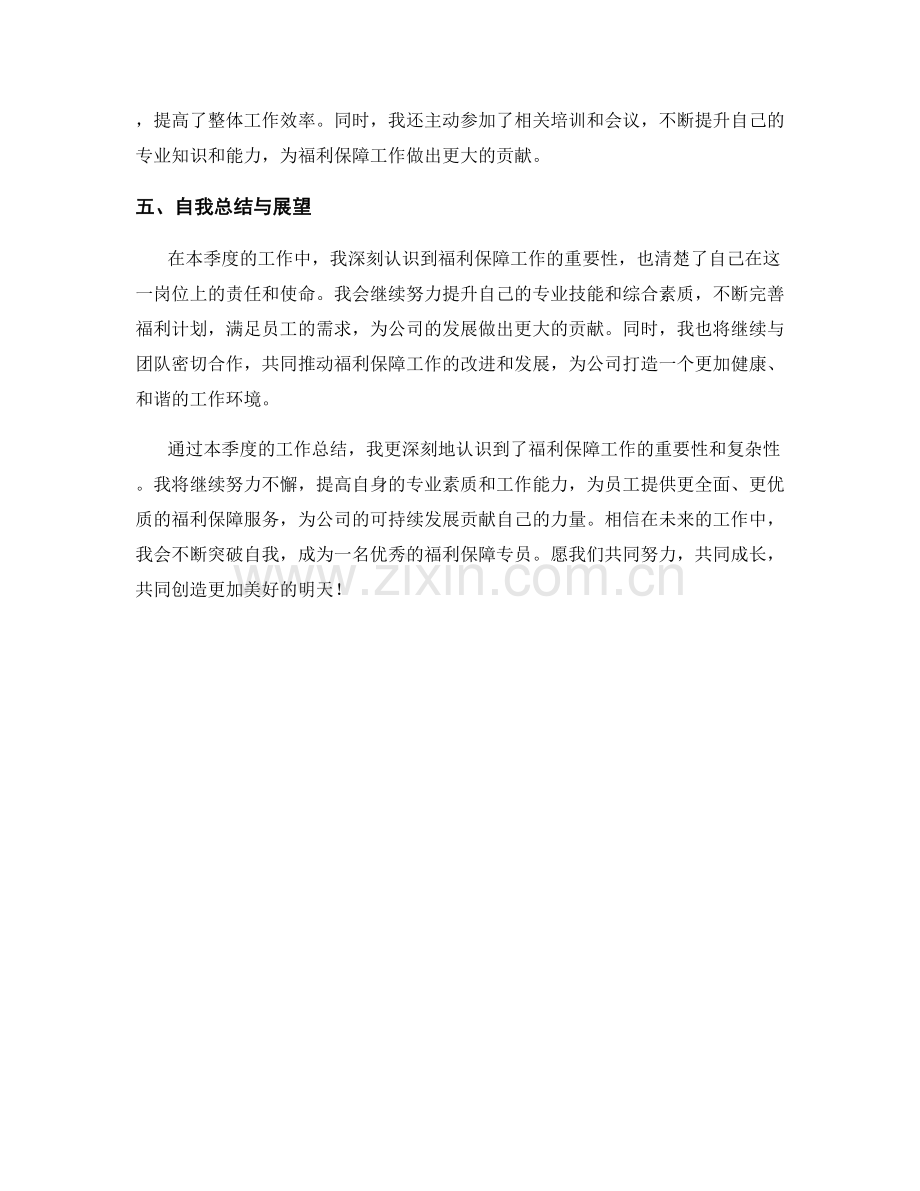 ，提高了整体工作效率。同时，我还主动参加了相关培训和会议，不断提升自己的专业知识和能力，为福利保障工作做出更大的贡献。

五、自我总结与展望

在本季度的工作中，我深刻认识到福利保障工作的重要性，也清楚了自己在这一岗位上的责任和使命。我会继续努力提升自己的专业技能和综合素质，不断完善福利计划，满足员工的需求，为公司的发展做出更大的贡献。同时，我也将继续与团队密切合作，共同推动福利保障工作的改进和发展，为公司打造一个更加健康、和谐的工作环境。

通过本季度的工作总结，我更深刻地认识到了福利保障工作的重要性和复杂性。我将继续努力不懈，提高自身的专业素质和工作能力，为员工提供更全面、更优质的福利保障服务，为公司的可持续发展贡献自己的力量。相信在未来的工作中，我会不断突破自我，成为一名优秀的福利保障专员。愿我们共同努力，共同成长，共同创造更加美好的明天！

www.zixin.com.cn